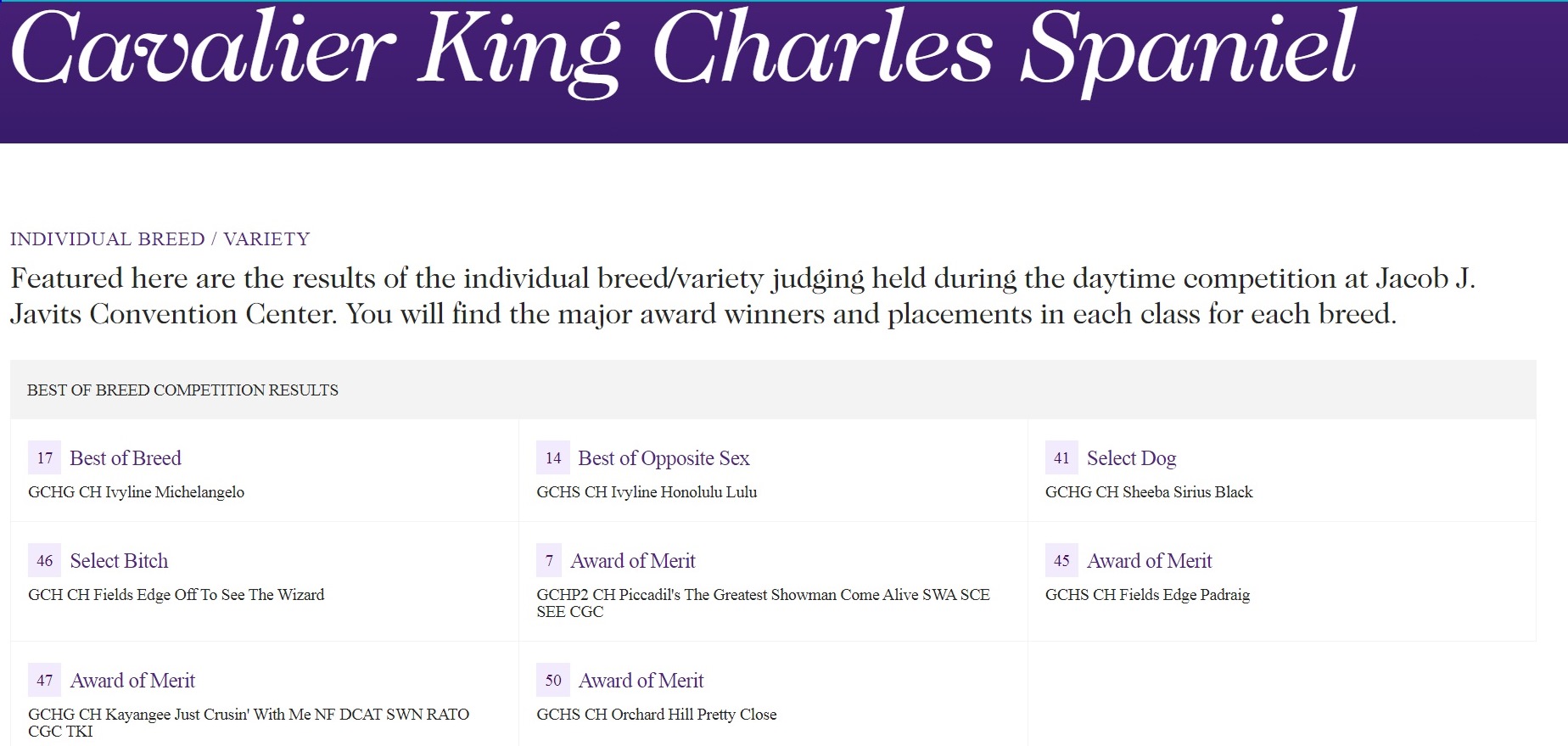 Cavalier King Charles Spaniel

INDIVIDUAL BREED / VARIETY

Featured here are the results of the individual breed/variety judging held during the daytime competition at Jacob J. Javits Convention Center. You will find the major award winners and placements in each class for each breed.

BEST OF BREED COMPETITION RESULTS

17 Best of Breed
GCHG CH Ivyline Michelangelo

14 Best of Opposite Sex
GCHS CH Ivyline Honolulu Lulu

41 Select Dog
GCHG CH Sheeba Sirius Black

46 Select Bitch
GCH CH Fields Edge Off To See The Wizard

7 Award of Merit
GCHP2 CH Piccadil's The Greatest Showman Come Alive SWA SCE SEE CGC

45 Award of Merit
GCHS CH Fields Edge Padraig

47 Award of Merit
GCHG CH Kayangee Just Crusin' With Me NF DCAT SWN RATO CGC TKI

50 Award of Merit
GCHS CH Orchard Hill Pretty Close